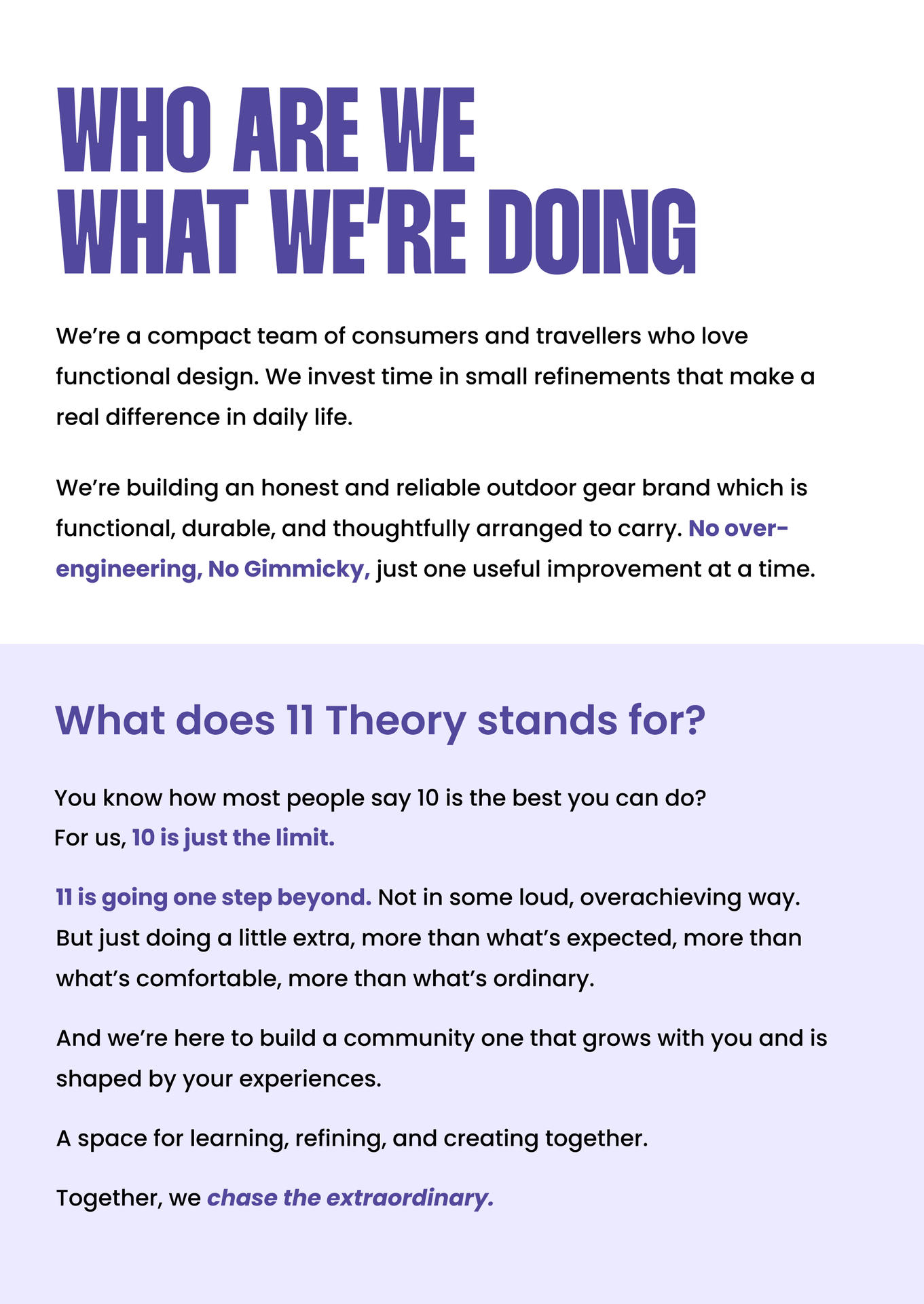 WHO ARE WE
WHAT WE'RE DOING

We're a compact team of consumers and travellers who love functional design. We invest time in small refinements that make a real difference in daily life.

We're building an honest and reliable outdoor gear brand which is functional, durable, and thoughtfully arranged to carry. No over-engineering, No Gimmicky, just one useful improvement at a time.

What does 11 Theory stands for?

You know how most people say 10 is the best you can do?
For us, 10 is just the limit.

11 is going one step beyond. Not in some loud, overachieving way. But just doing a little extra, more than what's expected, more than what's comfortable, more than what's ordinary.

And we're here to build a community one that grows with you and is shaped by your experiences.

A space for learning, refining, and creating together.

Together, we chase the extraordinary.